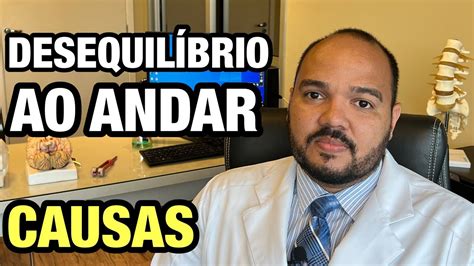 DESEQUILÍBRIO
AO ANDAR

CAUSAS